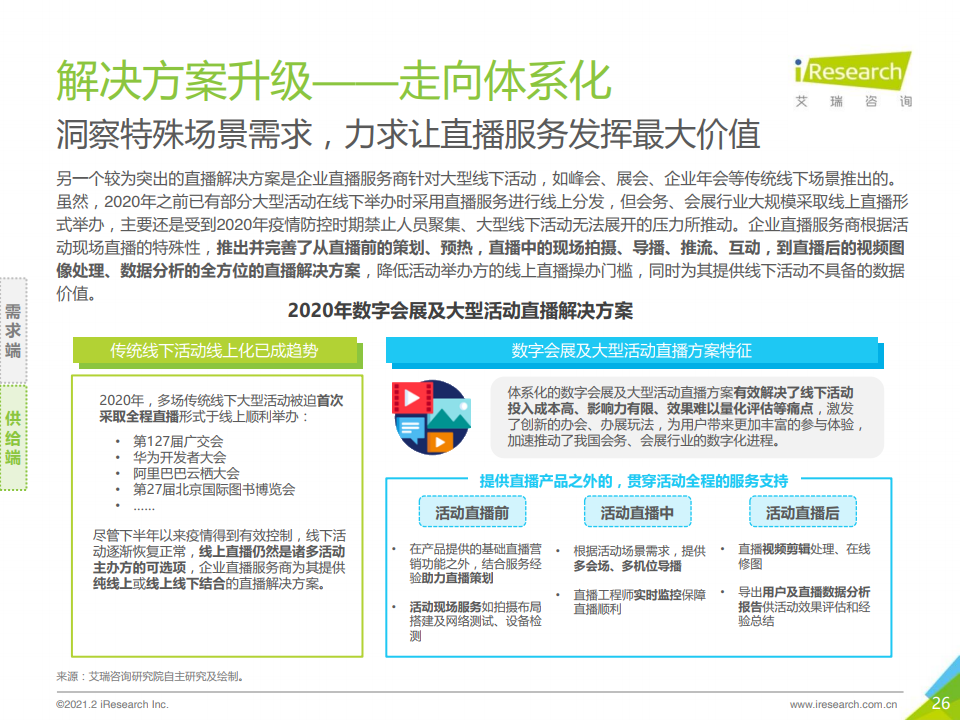 解决方案升级——走向体系化

iResearch
艾瑞咨询

洞察特殊场景需求，力求让直播服务发挥最大价值

另一个较为突出的直播解决方案是企业直播服务商针对大型线下活动，如峰会、展会、企业年会等传统线下场景推出的。虽然，2020年之前已有部分大型活动在线下举办时采用直播服务进行线上分发，但会务、会展行业大规模采取线上直播形式举办，主要还是受到2020年疫情防控时期禁止人员聚集、大型线下活动无法展开的压力所推动。企业直播服务商根据活动现场直播的特殊性，推出并完善了从直播前的策划、预热，直播中的现场拍摄、导播、推流、互动，到直播后的视频图像处理、数据分析的全方位的直播解决方案，降低活动举办方的线上直播操办门槛，同时为其提供线下活动不具备的数据价值。

需求端

供给端

2020年数字会展及大型活动直播解决方案

传统线下活动线上化已成趋势

2020年，多场传统线下大型活动被迫首次采取全程直播形式于线上顺利举办：

• 第127届广交会
• 华为开发者大会
• 阿里巴巴云栖大会
• 第27届北京国际图书博览会
• ……

尽管下半年以来疫情得到有效控制，线下活动逐渐恢复正常，线上直播仍然是诸多活动主办方的可选项，企业直播服务商为其提供纯线上或线上线下结合的直播解决方案。

数字会展及大型活动直播方案特征

体系化的数字会展及大型活动直播方案有效解决了线下活动投入成本高、影响力有限、效果难以量化评估等痛点，激发了创新的办会、办展玩法，为用户带来更加丰富的参与体验，加速推动了我国会务、会展行业的数字化进程。

提供直播产品之外的，贯穿活动全程的服务支持

活动直播前

• 在产品提供的基础直播营销功能之外，结合服务经验助力直播策划
• 活动现场服务如拍摄布局搭建及网络测试、设备检测

活动直播中

• 根据活动场景需求，提供多会场、多机位导播
• 直播工程师实时监控保障直播顺利

活动直播后

• 直播视频剪辑处理、在线修图
• 导出用户及直播数据分析报告供活动效果评估和经验总结

来源：艾瑞咨询研究院自主研究及绘制。

©2021.2 iResearch Inc.

www.iresearch.com.cn

26